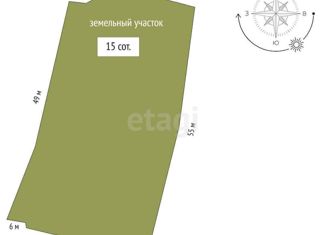 земельный участок

15 сот.

З
В
Ю

49 м

etagi

55 м

6 м